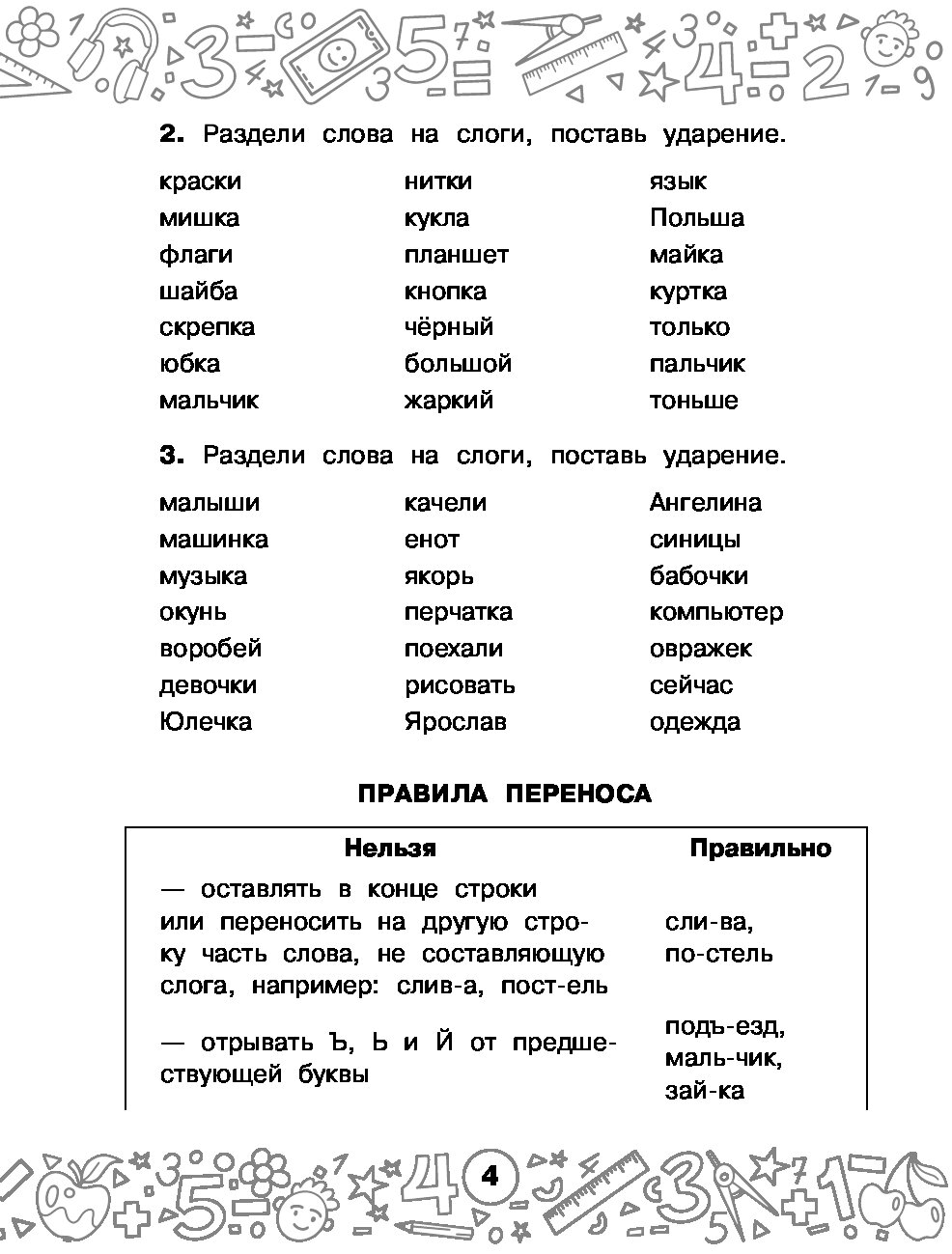 **2.** Раздели слова на слоги, поставь ударение.

краски
мишка
флаги
шайба
скрепка
юбка
мальчик

нитки
кукла
планшет
кнопка
чёрный
большой
жаркий

язык
Польша
майка
куртка
только
пальчик
тоньше

**3.** Раздели слова на слоги, поставь ударение.

малыши
машинка
музыка
окунь
воробей
девочки
Юлечка

качели
енот
якорь
перчатка
поехали
рисовать
Ярослав

Ангелина
синицы
бабочки
компьютер
овражек
сейчас
одежда

ПРАВИЛА ПЕРЕНОСА

| Нельзя | Правильно |
|---|---|
| — оставлять в конце строки или переносить на другую строку часть слова, не составляющую слога, например: слив-а, пост-ель | сли-ва, по-стель |
| — отрывать Ъ, Ь и Й от предшествующей буквы | подъ-езд, маль-чик, зай-ка |

4